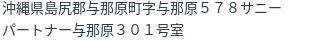 沖縄県島尻郡与那原町字与那原５７８サニーパートナー与那原３０１号室